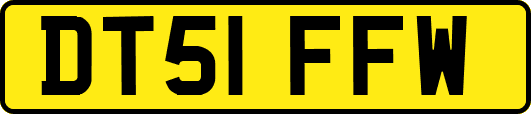 DT51 FFW